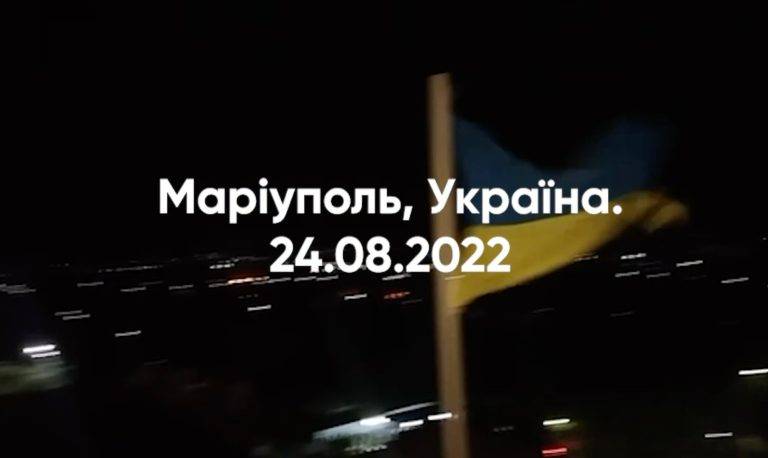 Маріуполь, Україна.
24.08.2022